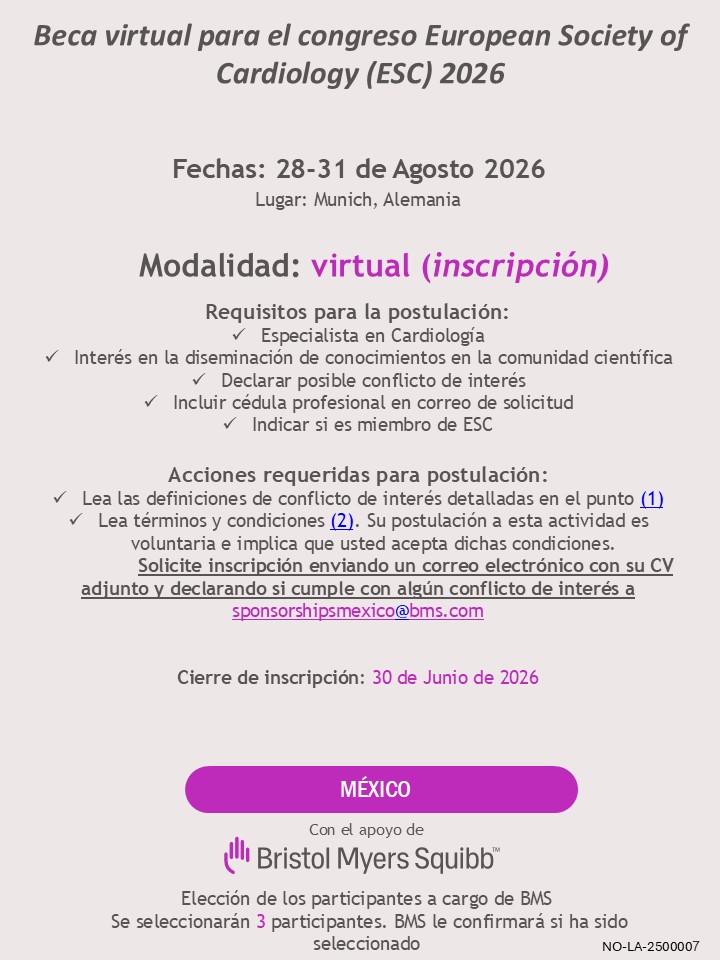 Beca virtual para el congreso European Society of Cardiology (ESC) 2026

Fechas: 28-31 de Agosto 2026
Lugar: Munich, Alemania

Modalidad: virtual (inscripción)

Requisitos para la postulación:
✓ Especialista en Cardiología
✓ Interés en la diseminación de conocimientos en la comunidad científica
✓ Declarar posible conflicto de interés
✓ Incluir cédula profesional en correo de solicitud
✓ Indicar si es miembro de ESC

Acciones requeridas para postulación:
✓ Lea las definiciones de conflicto de interés detalladas en el punto (1)
✓ Lea términos y condiciones (2). Su postulación a esta actividad es voluntaria e implica que usted acepta dichas condiciones.
Solicite inscripción enviando un correo electrónico con su CV adjunto y declarando si cumple con algún conflicto de interés a sponsorshipsmexico@bms.com

Cierre de inscripción: 30 de Junio de 2026

MÉXICO

Con el apoyo de
Bristol Myers Squibb™

Elección de los participantes a cargo de BMS
Se seleccionarán 3 participantes. BMS le confirmará si ha sido seleccionado

NO-LA-2500007